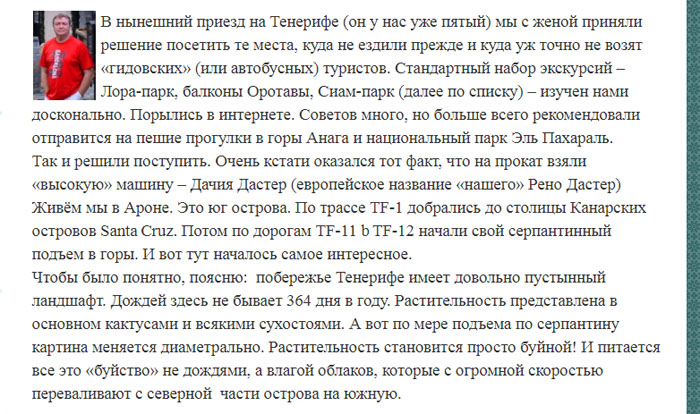 В нынешний приезд на Тенерифе (он у нас уже пятый) мы с женой приняли решение посетить те места, куда не ездили прежде и куда уж точно не возят «гидовских» (или автобусных) туристов. Стандартный набор экскурсий – Лора-парк, балконы Оротавы, Сиам-парк (далее по списку) – изучен нами досконально. Порылись в интернете. Советов много, но больше всего рекомендовали отправится на пешие прогулки в горы Анага и национальный парк Эль Пахараль.
Так и решили поступить. Очень кстати оказался тот факт, что на прокат взяли «высокую» машину – Дачия Дастер (европейское название «нашего» Рено Дастер)
Живём мы в Ароне. Это юг острова. По трассе TF-1 добрались до столицы Канарских островов Santa Cruz. Потом по дорогам TF-11 b TF-12 начали свой серпантинный подъем в горы. И вот тут началось самое интересное.
Чтобы было понятно, поясню: побережье Тенерифе имеет довольно пустынный ландшафт. Дождей здесь не бывает 364 дня в году. Растительность представлена в основном кактусами и всякими сухостоями. А вот по мере подъема по серпантину картина меняется диаметрально. Растительность становится просто буйной! И питается все это «буйство» не дождями, а влагой облаков, которые с огромной скоростью переваливают с северной части острова на южную.